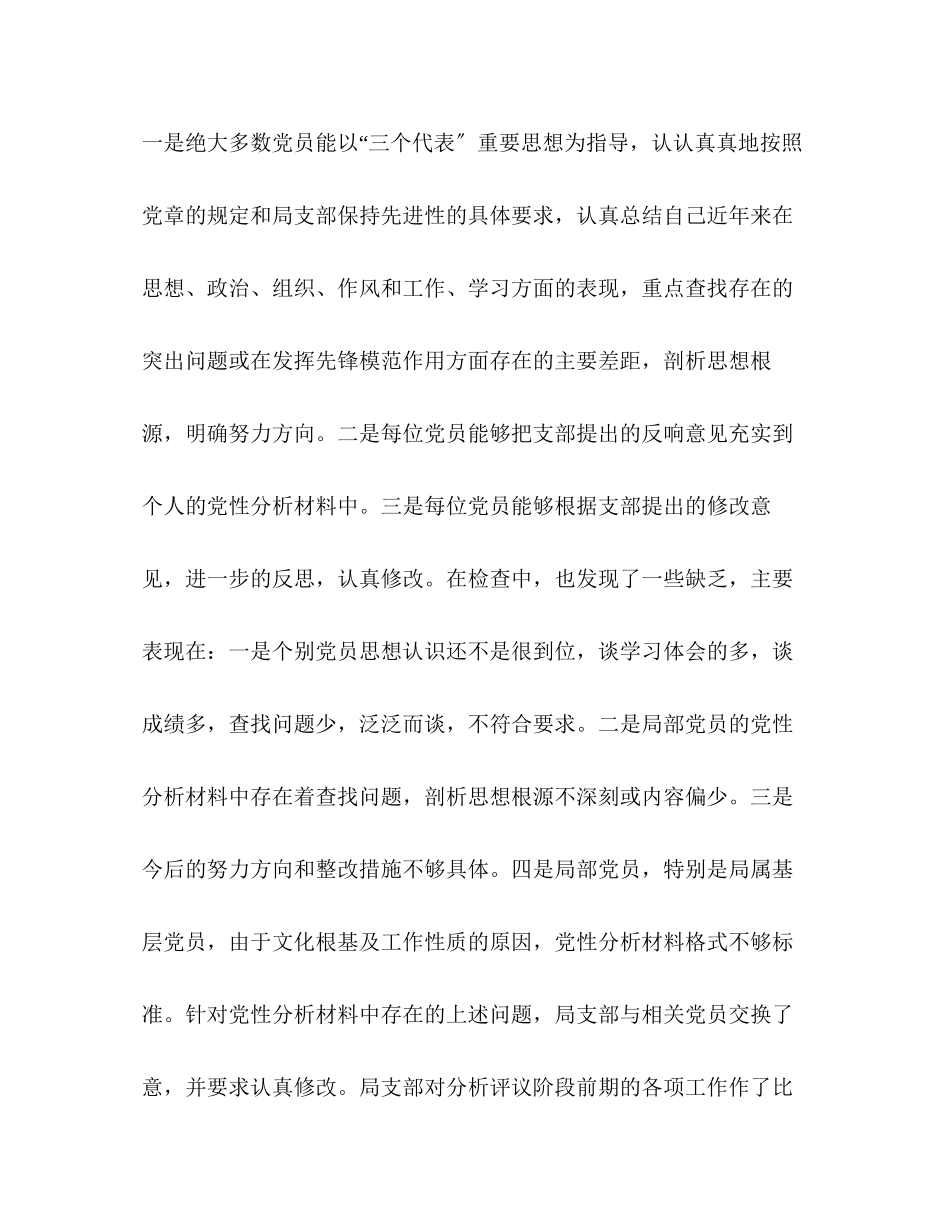 一是绝大多数党员能以“三个代表″重要思想为指导，认认真真地按照党章的规定和局支部保持先进性的具体要求，认真总结自己近年来在思想、政治、组织、作风和工作、学习方面的表现，重点查找存在的突出问题或在发挥先锋模范作用方面存在的主要差距，剖析思想根源，明确努力方向。二是每位党员能够把支部提出的反响意见充实到个人的党性分析材料中。三是每位党员能够根据支部提出的修改意见，进一步的反思，认真修改。在检查中，也发现了一些缺乏，主要表现在：一是个别党员思想认识还不是很到位，谈学习体会的多，谈成绩多，查找问题少，泛泛而谈，不符合要求。二是局部党员的党性分析材料中存在着查找问题，剖析思想根源不深刻或内容偏少。三是今后的努力方向和整改措施不够具体。四是局部党员，特别是局属基层党员，由于文化根基及工作性质的原因，党性分析材料格式不够标准。针对党性分析材料中存在的上述问题，局支部与相关党员交换了意，并要求认真修改。局支部对分析评议阶段前期的各项工作作了比